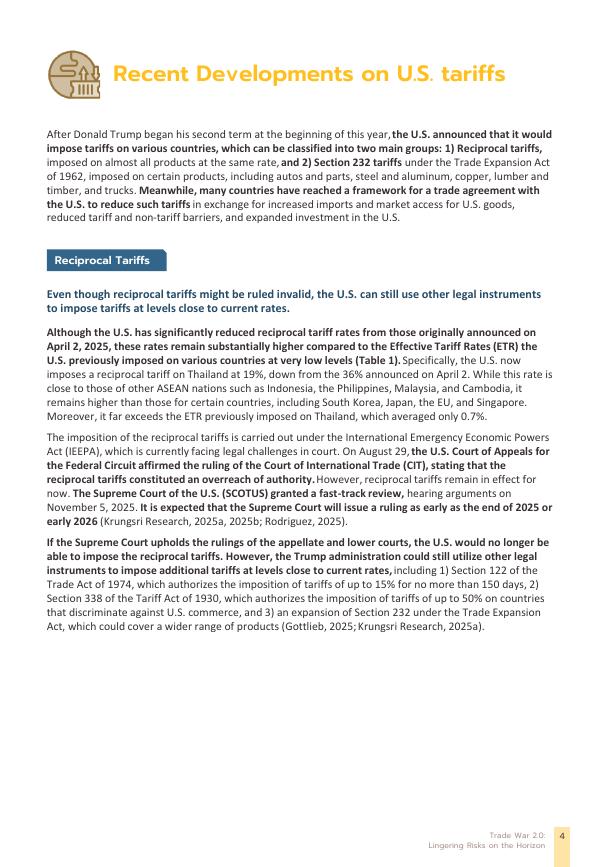 Recent Developments on U.S. tariffs

After Donald Trump began his second term at the beginning of this year, the U.S. announced that it would impose tariffs on various countries, which can be classified into two main groups: 1) Reciprocal tariffs, imposed on almost all products at the same rate, and 2) Section 232 tariffs under the Trade Expansion Act of 1962, imposed on certain products, including autos and parts, steel and aluminum, copper, lumber and timber, and trucks. Meanwhile, many countries have reached a framework for a trade agreement with the U.S. to reduce such tariffs in exchange for increased imports and market access for U.S. goods, reduced tariff and non-tariff barriers, and expanded investment in the U.S.

Reciprocal Tariffs

Even though reciprocal tariffs might be ruled invalid, the U.S. can still use other legal instruments to impose tariffs at levels close to current rates.

Although the U.S. has significantly reduced reciprocal tariff rates from those originally announced on April 2, 2025, these rates remain substantially higher compared to the Effective Tariff Rates (ETR) the U.S. previously imposed on various countries at very low levels (Table 1). Specifically, the U.S. now imposes a reciprocal tariff on Thailand at 19%, down from the 36% announced on April 2. While this rate is close to those of other ASEAN nations such as Indonesia, the Philippines, Malaysia, and Cambodia, it remains higher than those for certain countries, including South Korea, Japan, the EU, and Singapore. Moreover, it far exceeds the ETR previously imposed on Thailand, which averaged only 0.7%.

The imposition of the reciprocal tariffs is carried out under the International Emergency Economic Powers Act (IEEPA), which is currently facing legal challenges in court. On August 29, the U.S. Court of Appeals for the Federal Circuit affirmed the ruling of the Court of International Trade (CIT), stating that the reciprocal tariffs constituted an overreach of authority. However, reciprocal tariffs remain in effect for now. The Supreme Court of the U.S. (SCOTUS) granted a fast-track review, hearing arguments on November 5, 2025. It is expected that the Supreme Court will issue a ruling as early as the end of 2025 or early 2026 (Krungsri Research, 2025a, 2025b; Rodriguez, 2025).

If the Supreme Court upholds the rulings of the appellate and lower courts, the U.S. would no longer be able to impose the reciprocal tariffs. However, the Trump administration could still utilize other legal instruments to impose additional tariffs at levels close to current rates, including 1) Section 122 of the Trade Act of 1974, which authorizes the imposition of tariffs of up to 15% for no more than 150 days, 2) Section 338 of the Tariff Act of 1930, which authorizes the imposition of tariffs of up to 50% on countries that discriminate against U.S. commerce, and 3) an expansion of Section 232 under the Trade Expansion Act, which could cover a wider range of products (Gottlieb, 2025; Krungsri Research, 2025a).

Trade War 2.0:
Lingering Risks on the Horizon
4